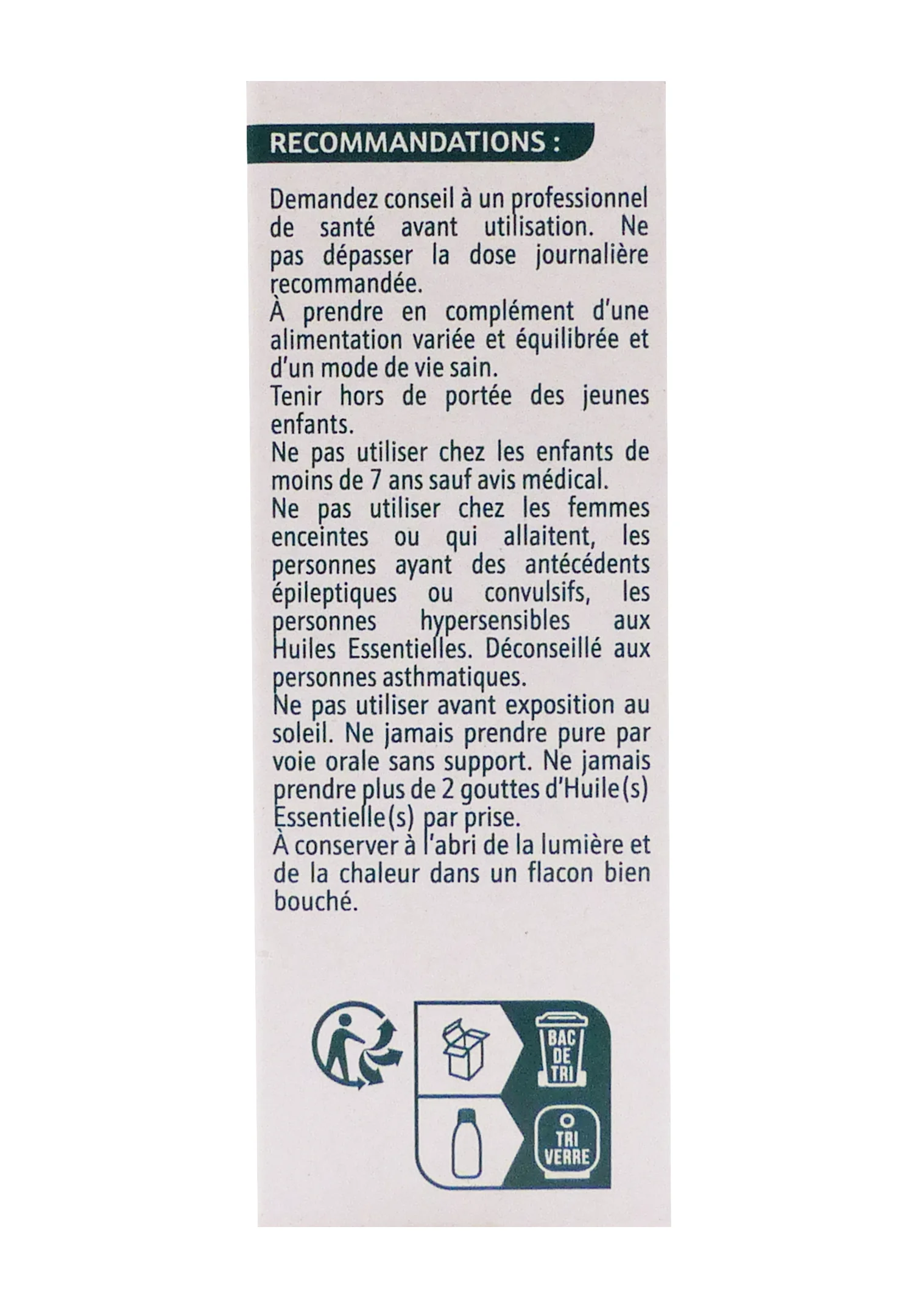 RECOMMANDATIONS :

Demandez conseil à un professionnel de santé avant utilisation. Ne pas dépasser la dose journalière recommandée.
À prendre en complément d'une alimentation variée et équilibrée et d'un mode de vie sain.
Tenir hors de portée des jeunes enfants.
Ne pas utiliser chez les enfants de moins de 7 ans sauf avis médical.
Ne pas utiliser chez les femmes enceintes ou qui allaitent, les personnes ayant des antécédents épileptiques ou convulsifs, les personnes hypersensibles aux Huiles Essentielles. Déconseillé aux personnes asthmatiques.
Ne pas utiliser avant exposition au soleil. Ne jamais prendre pure par voie orale sans support. Ne jamais prendre plus de 2 gouttes d'Huile(s) Essentielle(s) par prise.
À conserver à l'abri de la lumière et de la chaleur dans un flacon bien bouché.

BAC DE TRI

TRI VERRE